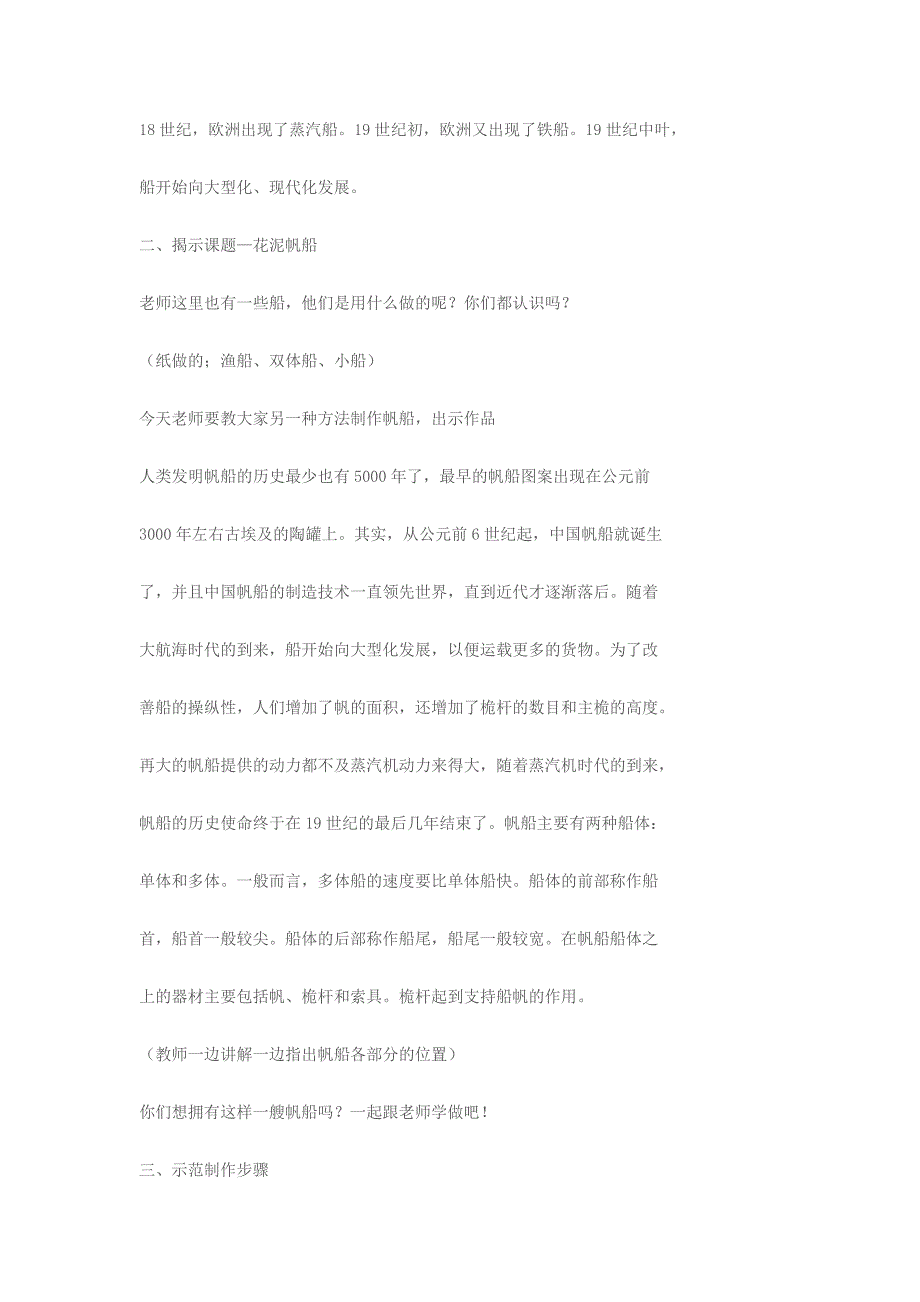 18 世纪，欧洲出现了蒸汽船。19 世纪初，欧洲又出现了铁船。19 世纪中叶，船开始向大型化、现代化发展。

二、揭示课题—花泥帆船

老师这里也有一些船，他们是用什么做的呢？你们都认识吗？

（纸做的；渔船、双体船、小船）

今天老师要教大家另一种方法制作帆船，出示作品

人类发明帆船的历史最少也有 5000 年了，最早的帆船图案出现在公元前 3000 年左右古埃及的陶罐上。其实，从公元前 6 世纪起，中国帆船就诞生了，并且中国帆船的制造技术一直领先世界，直到近代才逐渐落后。随着大航海时代的到来，船开始向大型化发展，以便运载更多的货物。为了改善船的操纵性，人们增加了帆的面积，还增加了桅杆的数目和主桅的高度。再大的帆船提供的动力都不及蒸汽机动力来得大，随着蒸汽机时代的到来，帆船的历史使命终于在 19 世纪的最后几年结束了。帆船主要有两种船体：单体和多体。一般而言，多体船的速度要比单体船快。船体的前部称作船首，船首一般较尖。船体的后部称作船尾，船尾一般较宽。在帆船船体之上的器材主要包括帆、桅杆和索具。桅杆起到支持船帆的作用。

（教师一边讲解一边指出帆船各部分的位置）

你们想拥有这样一艘帆船吗？一起跟老师学做吧！

三、示范制作步骤